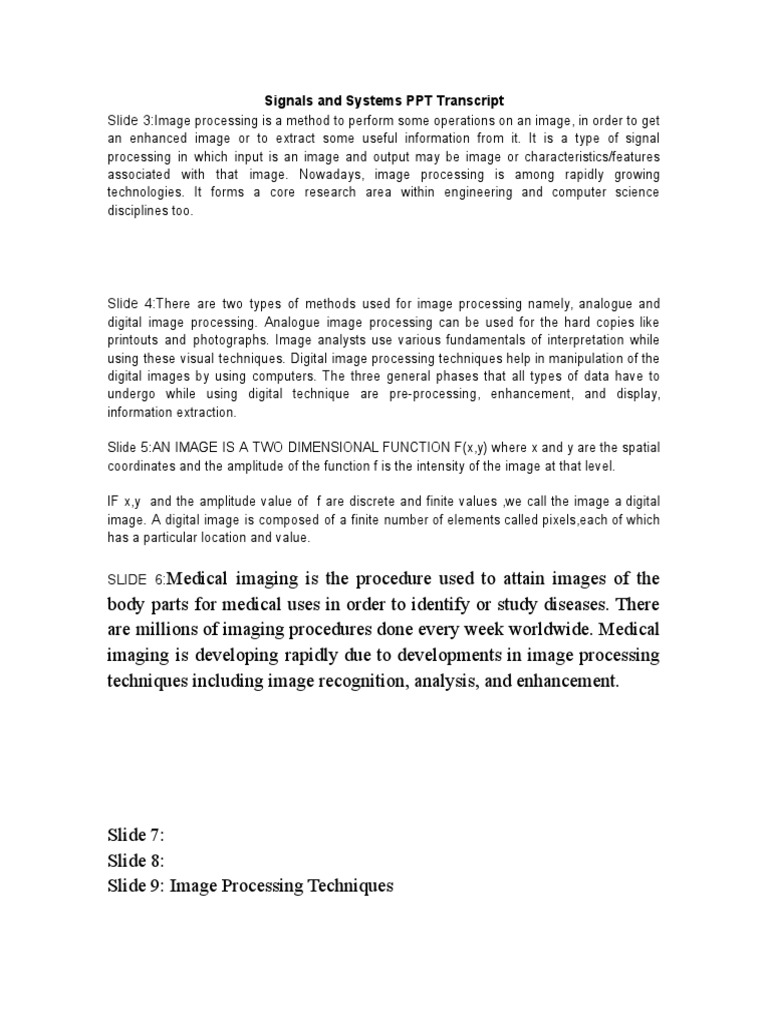 Signals and Systems PPT Transcript

Slide 3:Image processing is a method to perform some operations on an image, in order to get an enhanced image or to extract some useful information from it. It is a type of signal processing in which input is an image and output may be image or characteristics/features associated with that image. Nowadays, image processing is among rapidly growing technologies. It forms a core research area within engineering and computer science disciplines too.

Slide 4:There are two types of methods used for image processing namely, analogue and digital image processing. Analogue image processing can be used for the hard copies like printouts and photographs. Image analysts use various fundamentals of interpretation while using these visual techniques. Digital image processing techniques help in manipulation of the digital images by using computers. The three general phases that all types of data have to undergo while using digital technique are pre-processing, enhancement, and display, information extraction.

Slide 5:AN IMAGE IS A TWO DIMENSIONAL FUNCTION F(x,y) where x and y are the spatial coordinates and the amplitude of the function f is the intensity of the image at that level.

IF x,y and the amplitude value of f are discrete and finite values ,we call the image a digital image. A digital image is composed of a finite number of elements called pixels,each of which has a particular location and value.

SLIDE 6:Medical imaging is the procedure used to attain images of the body parts for medical uses in order to identify or study diseases. There are millions of imaging procedures done every week worldwide. Medical imaging is developing rapidly due to developments in image processing techniques including image recognition, analysis, and enhancement.

Slide 7:
Slide 8:
Slide 9: Image Processing Techniques